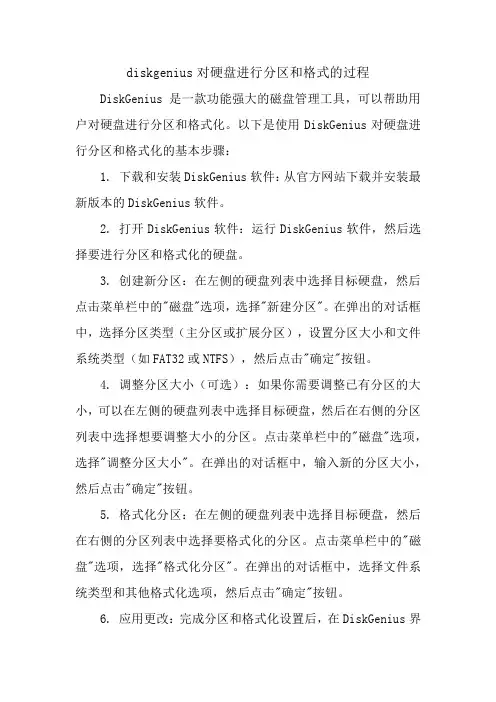 diskgenius 对硬盘进行分区和格式的过程

DiskGenius 是一款功能强大的磁盘管理工具，可以帮助用户对硬盘进行分区和格式化。以下是使用 DiskGenius 对硬盘进行分区和格式化的基本步骤：

1. 下载和安装 DiskGenius 软件：从官方网站下载并安装最新版本的 DiskGenius 软件。

2. 打开 DiskGenius 软件：运行 DiskGenius 软件，然后选择要进行分区和格式化的硬盘。

3. 创建新分区：在左侧的硬盘列表中选择目标硬盘，然后点击菜单栏中的"磁盘"选项，选择"新建分区"。在弹出的对话框中，选择分区类型（主分区或扩展分区），设置分区大小和文件系统类型（如 FAT32 或 NTFS），然后点击"确定"按钮。

4. 调整分区大小（可选）：如果你需要调整已有分区的大小，可以在左侧的硬盘列表中选择目标硬盘，然后在右侧的分区列表中选择想要调整大小的分区。点击菜单栏中的"磁盘"选项，选择"调整分区大小"。在弹出的对话框中，输入新的分区大小，然后点击"确定"按钮。

5. 格式化分区：在左侧的硬盘列表中选择目标硬盘，然后在右侧的分区列表中选择要格式化的分区。点击菜单栏中的"磁盘"选项，选择"格式化分区"。在弹出的对话框中，选择文件系统类型和其他格式化选项，然后点击"确定"按钮。

6. 应用更改：完成分区和格式化设置后，在 DiskGenius 界